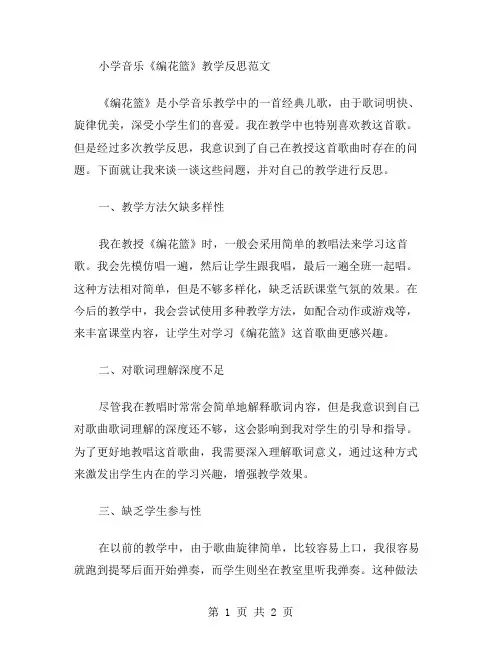 小学音乐《编花篮》教学反思范文

《编花篮》是小学音乐教学中的一首经典儿歌，由于歌词明快、旋律优美，深受小学生们的喜爱。我在教学中也特别喜欢教这首歌。但是经过多次教学反思，我意识到了自己在教授这首歌曲时存在的问题。下面就让我来谈一谈这些问题，并对自己的教学进行反思。

一、教学方法欠缺多样性

我在教授《编花篮》时，一般会采用简单的教唱法来学习这首歌。我会先模仿唱一遍，然后让学生跟我唱，最后一遍全班一起唱。这种方法相对简单，但是不够多样化，缺乏活跃课堂气氛的效果。在今后的教学中，我会尝试使用多种教学方法，如配合动作或游戏等，来丰富课堂内容，让学生对学习《编花篮》这首歌曲更感兴趣。

二、对歌词理解深度不足

尽管我在教唱时常常会简单地解释歌词内容，但是我意识到自己对歌曲歌词理解的深度还不够，这会影响到我对学生的引导和指导。为了更好地教唱这首歌曲，我需要深入理解歌词意义，通过这种方式来激发出学生内在的学习兴趣，增强教学效果。

三、缺乏学生参与性

在以前的教学中，由于歌曲旋律简单，比较容易上口，我很容易就跑到提琴后面开始弹奏，而学生则坐在教室里听我弹奏。这种做法

第 1 页 共 2 页